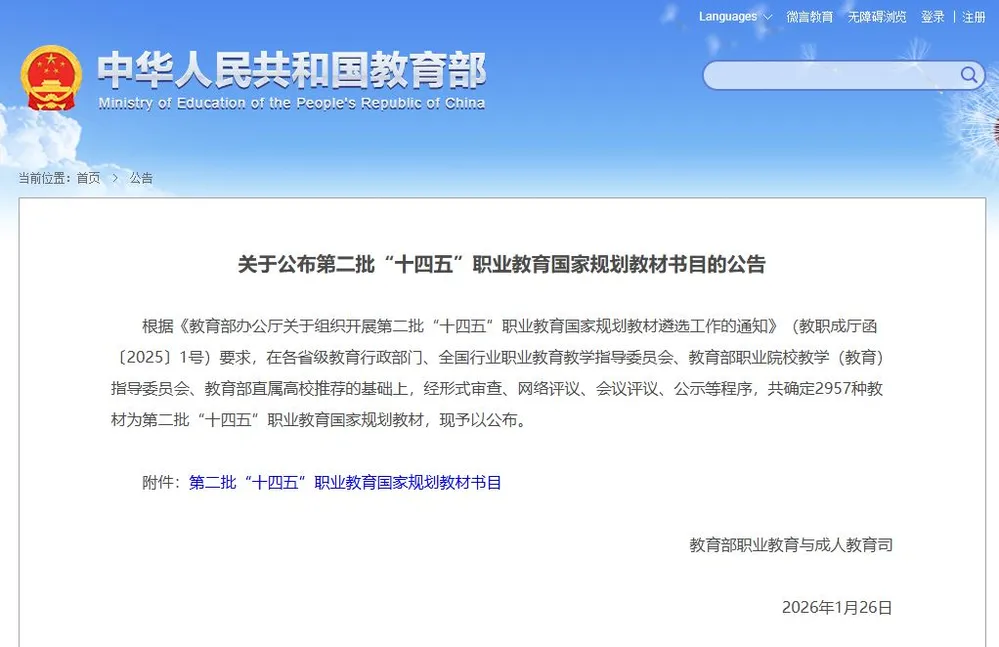 Languages 微言教育 无障碍浏览 登录 | 注册

中华人民共和国教育部
Ministry of Education of the People's Republic of China

当前位置：首页 > 公告

关于公布第二批“十四五”职业教育国家规划教材书目的公告

根据《教育部办公厅关于组织开展第二批“十四五”职业教育国家规划教材遴选工作的通知》（教职成厅函〔2025〕1号）要求，在各省级教育行政部门、全国行业职业教育教学指导委员会、教育部职业院校教学（教育）指导委员会、教育部直属高校推荐的基础上，经形式审查、网络评议、会议评议、公示等程序，共确定2957种教材为第二批“十四五”职业教育国家规划教材，现予以公布。

附件：第二批“十四五”职业教育国家规划教材书目

教育部职业教育与成人教育司

2026年1月26日